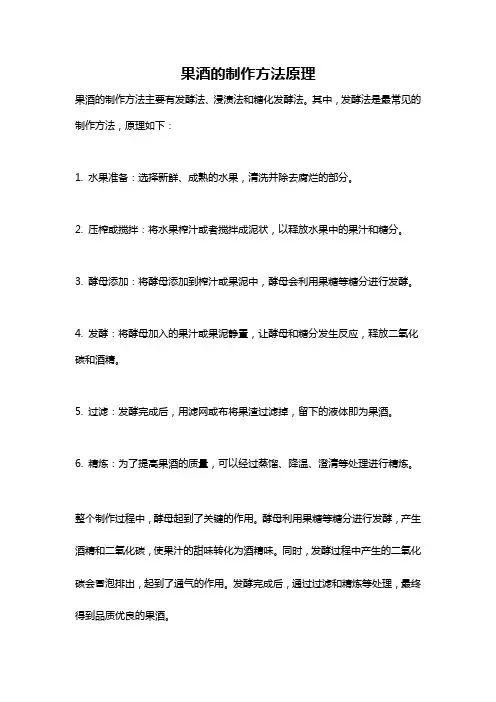 果酒的制作方法原理

果酒的制作方法主要有发酵法、浸渍法和糖化发酵法。其中，发酵法是最常见的制作方法，原理如下：

1. 水果准备：选择新鲜、成熟的水果，清洗并除去腐烂的部分。

2. 压榨或搅拌：将水果榨汁或者搅拌成泥状，以释放水果中的果汁和糖分。

3. 酵母添加：将酵母添加到榨汁或果泥中，酵母会利用果糖等糖分进行发酵。

4. 发酵：将酵母加入的果汁或果泥静置，让酵母和糖分发生反应，释放二氧化碳和酒精。

5. 过滤：发酵完成后，用滤网或布将果渣过滤掉，留下的液体即为果酒。

6. 精炼：为了提高果酒的质量，可以经过蒸馏、降温、澄清等处理进行精炼。

整个制作过程中，酵母起到了关键的作用。酵母利用果糖等糖分进行发酵，产生酒精和二氧化碳，使果汁的甜味转化为酒精味。同时，发酵过程中产生的二氧化碳会冒泡排出，起到了通气的作用。发酵完成后，通过过滤和精炼等处理，最终得到品质优良的果酒。